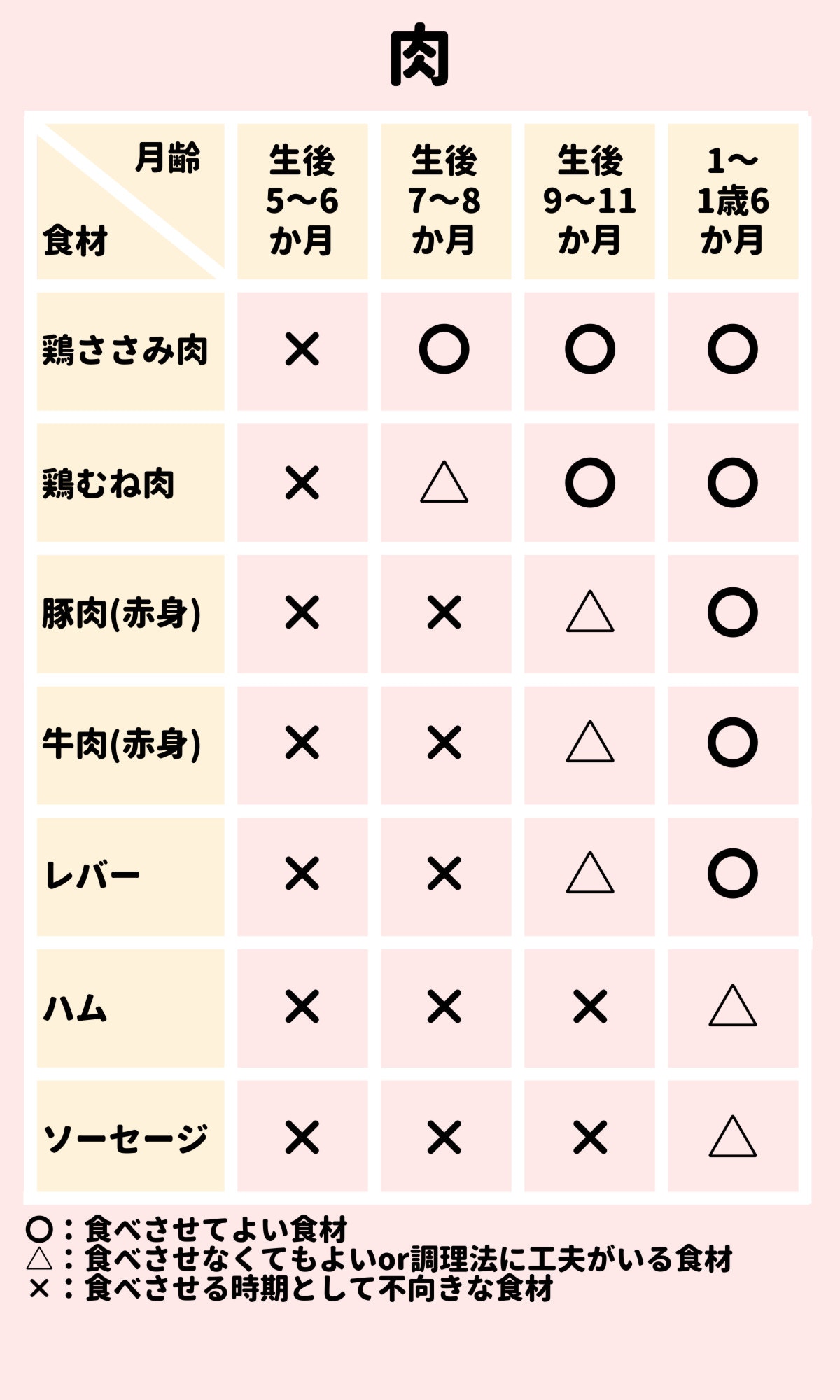 肉

| 月齢 食材 | 生後 5〜6 か月 | 生後 7〜8 か月 | 生後 9〜11 か月 | 1〜 1歳6 か月 |
|---|---|---|---|---|
| 鶏ささみ肉 | × | ○ | ○ | ○ |
| 鶏むね肉 | × | △ | ○ | ○ |
| 豚肉(赤身) | × | × | △ | ○ |
| 牛肉(赤身) | × | × | △ | ○ |
| レバー | × | × | △ | ○ |
| ハム | × | × | × | △ |
| ソーセージ | × | × | × | △ |

○：食べさせてよい食材
△：食べさせなくてもよいor調理法に工夫がいる食材
×：食べさせる時期として不向きな食材